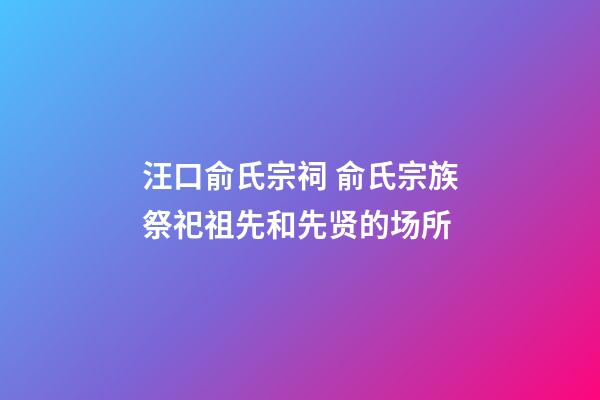 汪口俞氏宗祠 俞氏宗族祭祀祖先和先贤的场所